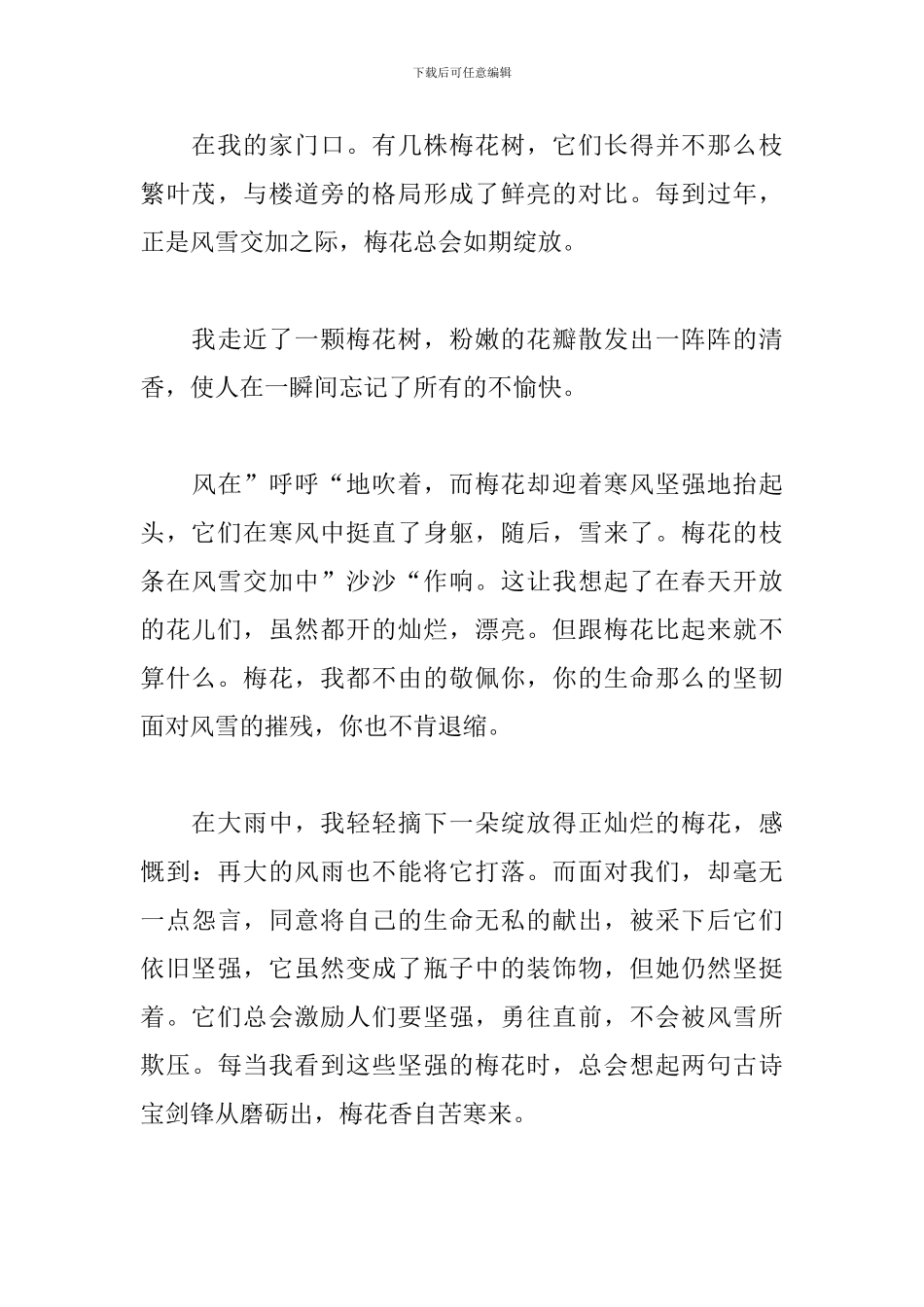 下载后可任意编辑

在我的家门口。有几株梅花树，它们长得并不那么枝繁叶茂，与楼道旁的格局形成了鲜亮的对比。每到过年，正是风雪交加之际，梅花总会如期绽放。

我走近了一颗梅花树，粉嫩的花瓣散发出一阵阵的清香，使人在一瞬间忘记了所有的不愉快。

风在”呼呼“地吹着，而梅花却迎着寒风坚强地抬起头，它们在寒风中挺直了身躯，随后，雪来了。梅花的枝条在风雪交加中”沙沙“作响。这让我想起了在春天开放的花儿们，虽然都开的灿烂，漂亮。但跟梅花比起来就不算什么。梅花，我都不由的敬佩你，你的生命那么的坚韧面对风雪的摧残，你也不肯退缩。

在大雨中，我轻轻摘下一朵绽放得正灿烂的梅花，感慨到：再大的风雨也不能将它打落。而面对我们，却毫无一点怨言，同意将自己的生命无私的献出，被采下后它们依旧坚强，它虽然变成了瓶子中的装饰物，但她仍然坚挺着。它们总会激励人们要坚强，勇往直前，不会被风雪所欺压。每当我看到这些坚强的梅花时，总会想起两句古诗宝剑锋从磨砺出，梅花香自苦寒来。